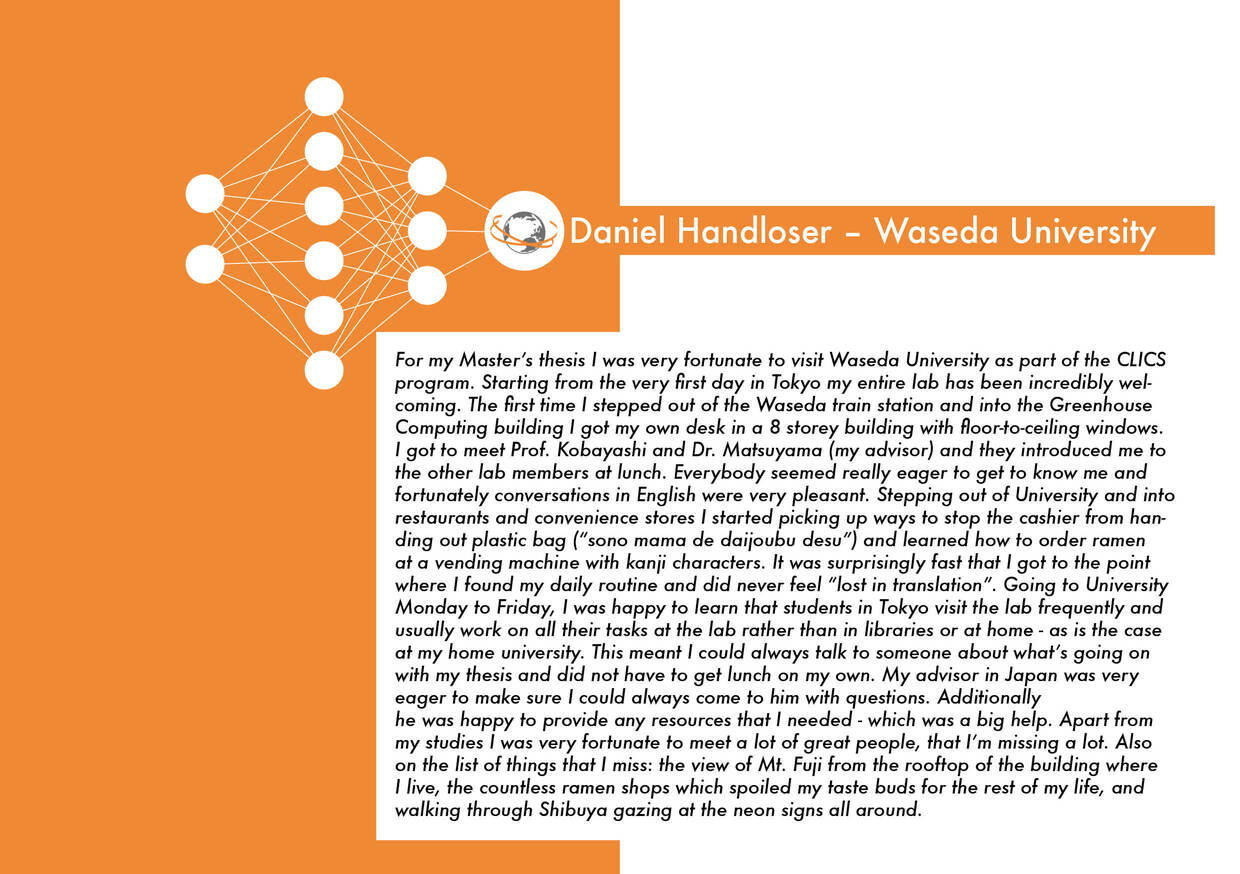 Daniel Handloser – Waseda University

For my Master's thesis I was very fortunate to visit Waseda University as part of the CLICS program. Starting from the very first day in Tokyo my entire lab has been incredibly welcoming. The first time I stepped out of the Waseda train station and into the Greenhouse Computing building I got my own desk in a 8 storey building with floor-to-ceiling windows. I got to meet Prof. Kobayashi and Dr. Matsuyama (my advisor) and they introduced me to the other lab members at lunch. Everybody seemed really eager to get to know me and fortunately conversations in English were very pleasant. Stepping out of University and into restaurants and convenience stores I started picking up ways to stop the cashier from handing out plastic bag ("sono mama de daijoubu desu") and learned how to order ramen at a vending machine with kanji characters. It was surprisingly fast that I got to the point where I found my daily routine and did never feel "lost in translation". Going to University Monday to Friday, I was happy to learn that students in Tokyo visit the lab frequently and usually work on all their tasks at the lab rather than in libraries or at home - as is the case at my home university. This meant I could always talk to someone about what's going on with my thesis and did not have to get lunch on my own. My advisor in Japan was very eager to make sure I could always come to him with questions. Additionally
he was happy to provide any resources that I needed - which was a big help. Apart from my studies I was very fortunate to meet a lot of great people, that I'm missing a lot. Also on the list of things that I miss: the view of Mt. Fuji from the rooftop of the building where I live, the countless ramen shops which spoiled my taste buds for the rest of my life, and walking through Shibuya gazing at the neon signs all around.